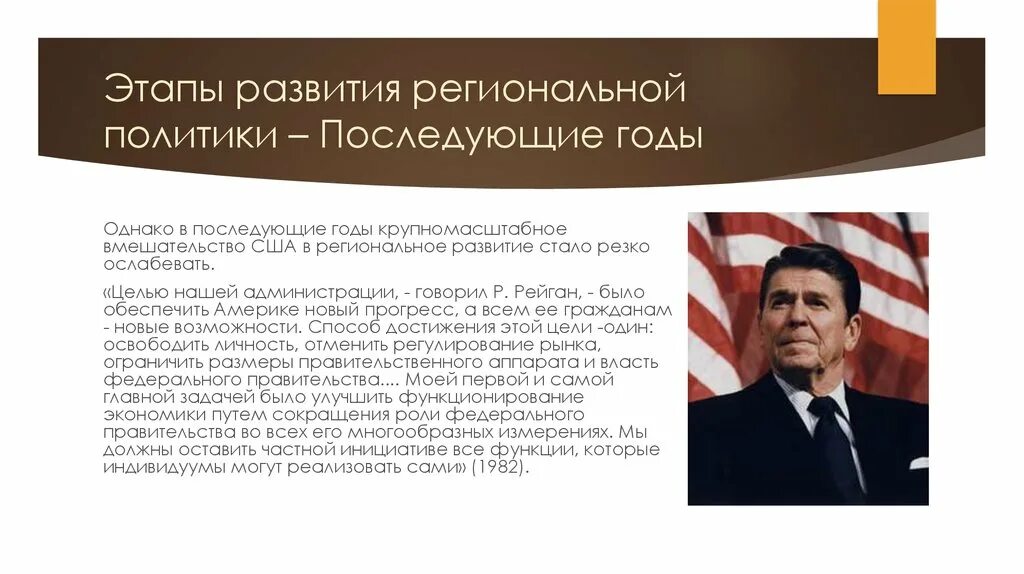 Этапы развития региональной политики – Последующие годы

Однако в последующие годы крупномасштабное вмешательство США в региональное развитие стало резко ослабевать.

«Целью нашей администрации, - говорил Р. Рейган, - было обеспечить Америке новый прогресс, а всем ее гражданам - новые возможности. Способ достижения этой цели -один: освободить личность, отменить регулирование рынка, ограничить размеры правительственного аппарата и власть федерального правительства.... Моей первой и самой главной задачей было улучшить функционирование экономики путем сокращения роли федерального правительства во всех его многообразных измерениях. Мы должны оставить частной инициативе все функции, которые индивидуумы могут реализовать сами» (1982).